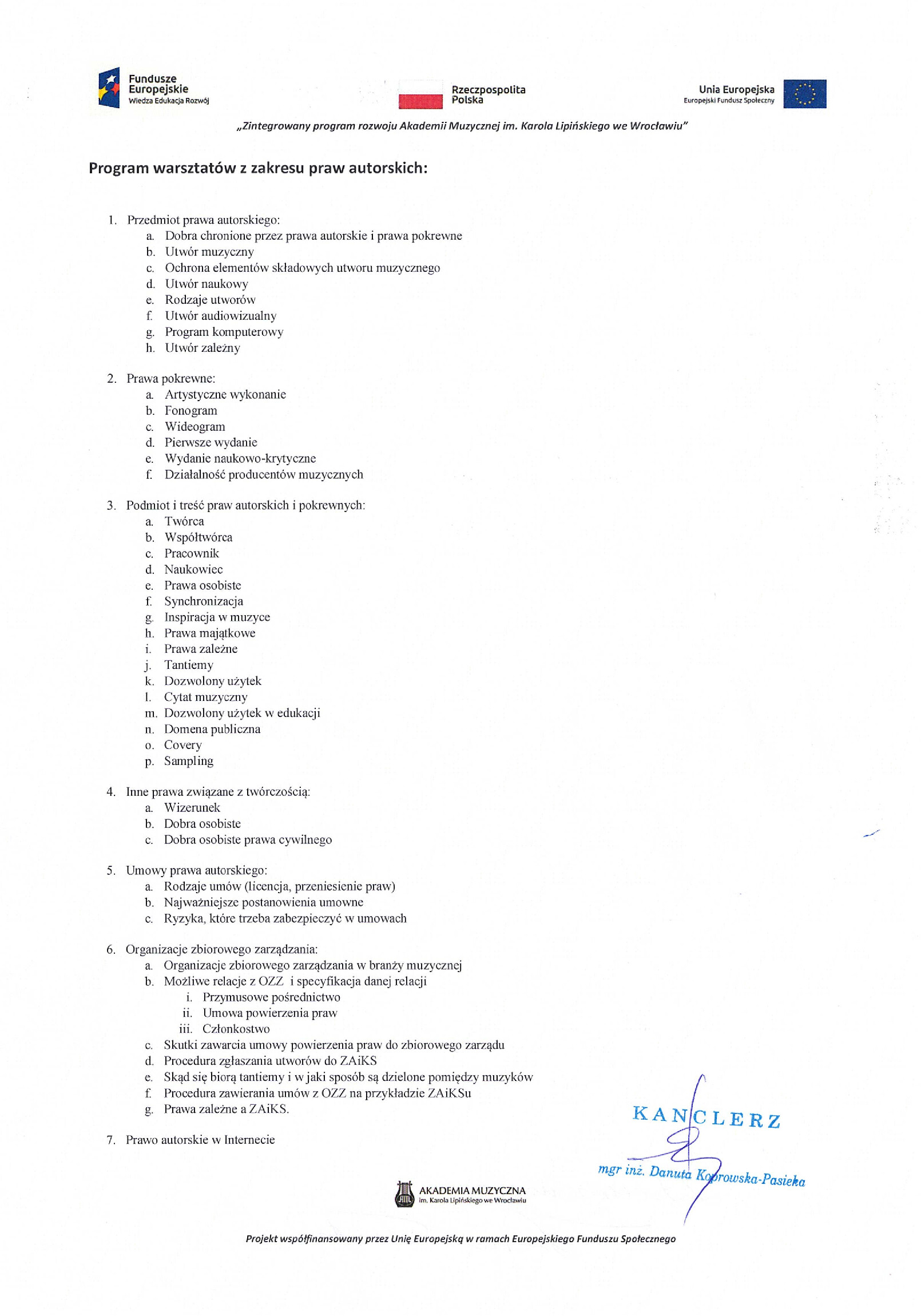 Fundusze Europejskie
Wiedza Edukacja Rozwój

Rzeczpospolita Polska

Unia Europejska
Europejski Fundusz Społeczny

„Zintegrowany program rozwoju Akademii Muzycznej im. Karola Lipińskiego we Wrocławiu"

Program warsztatów z zakresu praw autorskich:

1. Przedmiot prawa autorskiego:
a. Dobra chronione przez prawa autorskie i prawa pokrewne
b. Utwór muzyczny
c. Ochrona elementów składowych utworu muzycznego
d. Utwór naukowy
e. Rodzaje utworów
f. Utwór audiowizualny
g. Program komputerowy
h. Utwór zależny

2. Prawa pokrewne:
a. Artystyczne wykonanie
b. Fonogram
c. Wideogram
d. Pierwsze wydanie
e. Wydanie naukowo-krytyczne
f. Działalność producentów muzycznych

3. Podmiot i treść praw autorskich i pokrewnych:
a. Twórca
b. Współtwórca
c. Pracownik
d. Naukowiec
e. Prawa osobiste
f. Synchronizacja
g. Inspiracja w muzyce
h. Prawa majątkowe
i. Prawa zależne
j. Tantiemy
k. Dozwolony użytek
l. Cytat muzyczny
m. Dozwolony użytek w edukacji
n. Domena publiczna
o. Covery
p. Sampling

4. Inne prawa związane z twórczością:
a. Wizerunek
b. Dobra osobiste
c. Dobra osobiste prawa cywilnego

5. Umowy prawa autorskiego:
a. Rodzaje umów (licencja, przeniesienie praw)
b. Najważniejsze postanowienia umowne
c. Ryzyka, które trzeba zabezpieczyć w umowach

6. Organizacje zbiorowego zarządzania:
a. Organizacje zbiorowego zarządzania w branży muzycznej
b. Możliwe relacje z OZZ i specyfikacja danej relacji
i. Przymusowe pośrednictwo
ii. Umowa powierzenia praw
iii. Członkostwo
c. Skutki zawarcia umowy powierzenia praw do zbiorowego zarządu
d. Procedura zgłaszania utworów do ZAiKS
e. Skąd się biorą tantiemy i w jaki sposób są dzielone pomiędzy muzyków
f. Procedura zawierania umów z OZZ na przykładzie ZAiKSu
g. Prawa zależne a ZAiKS.

7. Prawo autorskie w Internecie

KANCLERZ
mgr inż. Danuta Koprowska-Pasieka

AKADEMIA MUZYCZNA
im. Karola Lipińskiego we Wrocławiu

Projekt współfinansowany przez Unię Europejską w ramach Europejskiego Funduszu Społecznego